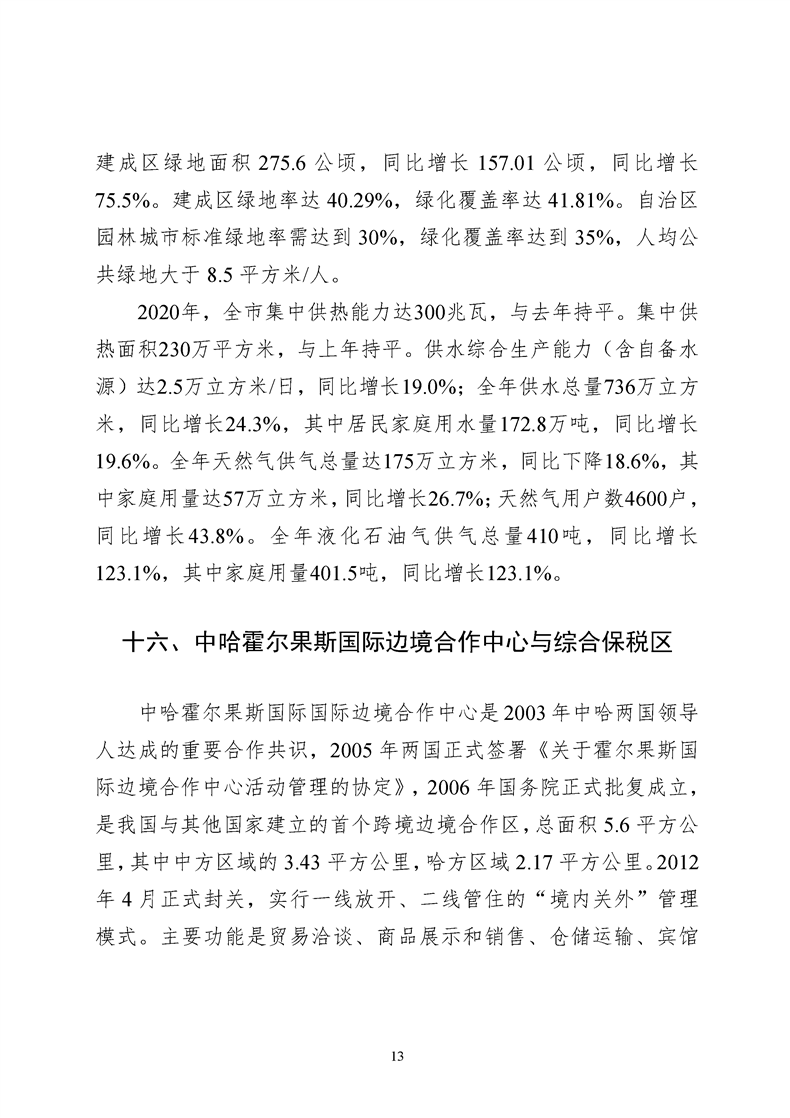 建成区绿地面积 275.6 公顷，同比增长 157.01 公顷，同比增长 75.5%。建成区绿地率达 40.29%，绿化覆盖率达 41.81%。自治区园林城市标准绿地率需达到 30%，绿化覆盖率达到 35%，人均公共绿地大于 8.5 平方米/人。

2020年，全市集中供热能力达300兆瓦，与去年持平。集中供热面积230万平方米，与上年持平。供水综合生产能力（含自备水源）达2.5万立方米/日，同比增长19.0%；全年供水总量736万立方米，同比增长24.3%，其中居民家庭用水量172.8万吨，同比增长19.6%。全年天然气供气总量达175万立方米，同比下降18.6%，其中家庭用量达57万立方米，同比增长26.7%；天然气用户数4600户，同比增长43.8%。全年液化石油气供气总量410吨，同比增长123.1%，其中家庭用量401.5吨，同比增长123.1%。

十六、中哈霍尔果斯国际边境合作中心与综合保税区

中哈霍尔果斯国际国际边境合作中心是 2003 年中哈两国领导人达成的重要合作共识，2005 年两国正式签署《关于霍尔果斯国际边境合作中心活动管理的协定》，2006 年国务院正式批复成立，是我国与其他国家建立的首个跨境边境合作区，总面积 5.6 平方公里，其中中方区域的 3.43 平方公里，哈方区域 2.17 平方公里。2012 年 4 月正式封关，实行一线放开、二线管住的“境内关外”管理模式。主要功能是贸易洽谈、商品展示和销售、仓储运输、宾馆

13